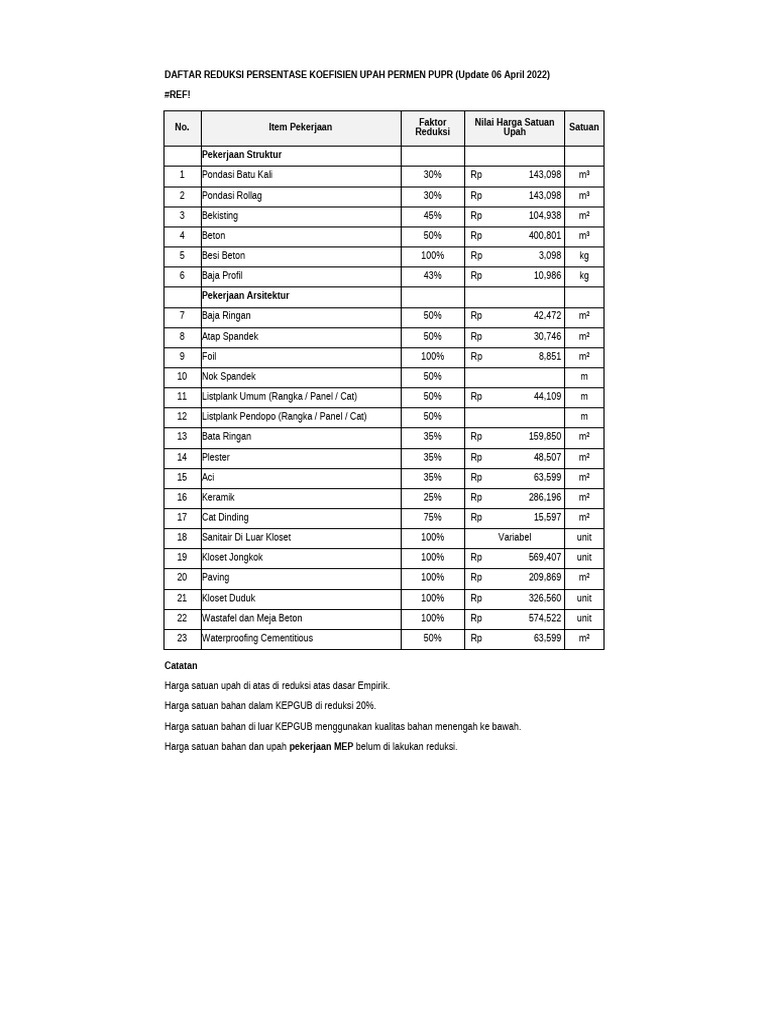 DAFTAR REDUKSI PERSENTASE KOEFISIEN UPAH PERMEN PUPR (Update 06 April 2022)

#REF!

| No. | Item Pekerjaan | Faktor Reduksi | Nilai Harga Satuan Upah | Satuan |
|---|---|---|---|---|
| | Pekerjaan Struktur | | | |
| 1 | Pondasi Batu Kali | 30% | Rp 143,098 | m³ |
| 2 | Pondasi Rollag | 30% | Rp 143,098 | m³ |
| 3 | Bekisting | 45% | Rp 104,938 | m² |
| 4 | Beton | 50% | Rp 400,801 | m³ |
| 5 | Besi Beton | 100% | Rp 3,098 | kg |
| 6 | Baja Profil | 43% | Rp 10,986 | kg |
| | Pekerjaan Arsitektur | | | |
| 7 | Baja Ringan | 50% | Rp 42,472 | m² |
| 8 | Atap Spandek | 50% | Rp 30,746 | m² |
| 9 | Foil | 100% | Rp 8,851 | m² |
| 10 | Nok Spandek | 50% | | m |
| 11 | Listplank Umum (Rangka / Panel / Cat) | 50% | Rp 44,109 | m |
| 12 | Listplank Pendopo (Rangka / Panel / Cat) | 50% | | m |
| 13 | Bata Ringan | 35% | Rp 159,850 | m² |
| 14 | Plester | 35% | Rp 48,507 | m² |
| 15 | Aci | 35% | Rp 63,599 | m² |
| 16 | Keramik | 25% | Rp 286,196 | m² |
| 17 | Cat Dinding | 75% | Rp 15,597 | m² |
| 18 | Sanitair Di Luar Kloset | 100% | Variabel | unit |
| 19 | Kloset Jongkok | 100% | Rp 569,407 | unit |
| 20 | Paving | 100% | Rp 209,869 | m² |
| 21 | Kloset Duduk | 100% | Rp 326,560 | unit |
| 22 | Wastafel dan Meja Beton | 100% | Rp 574,522 | unit |
| 23 | Waterproofing Cementitious | 50% | Rp 63,599 | m² |

Catatan

Harga satuan upah di atas di reduksi atas dasar Empirik.

Harga satuan bahan dalam KEPGUB di reduksi 20%.

Harga satuan bahan di luar KEPGUB menggunakan kualitas bahan menengah ke bawah.

Harga satuan bahan dan upah pekerjaan MEP belum di lakukan reduksi.